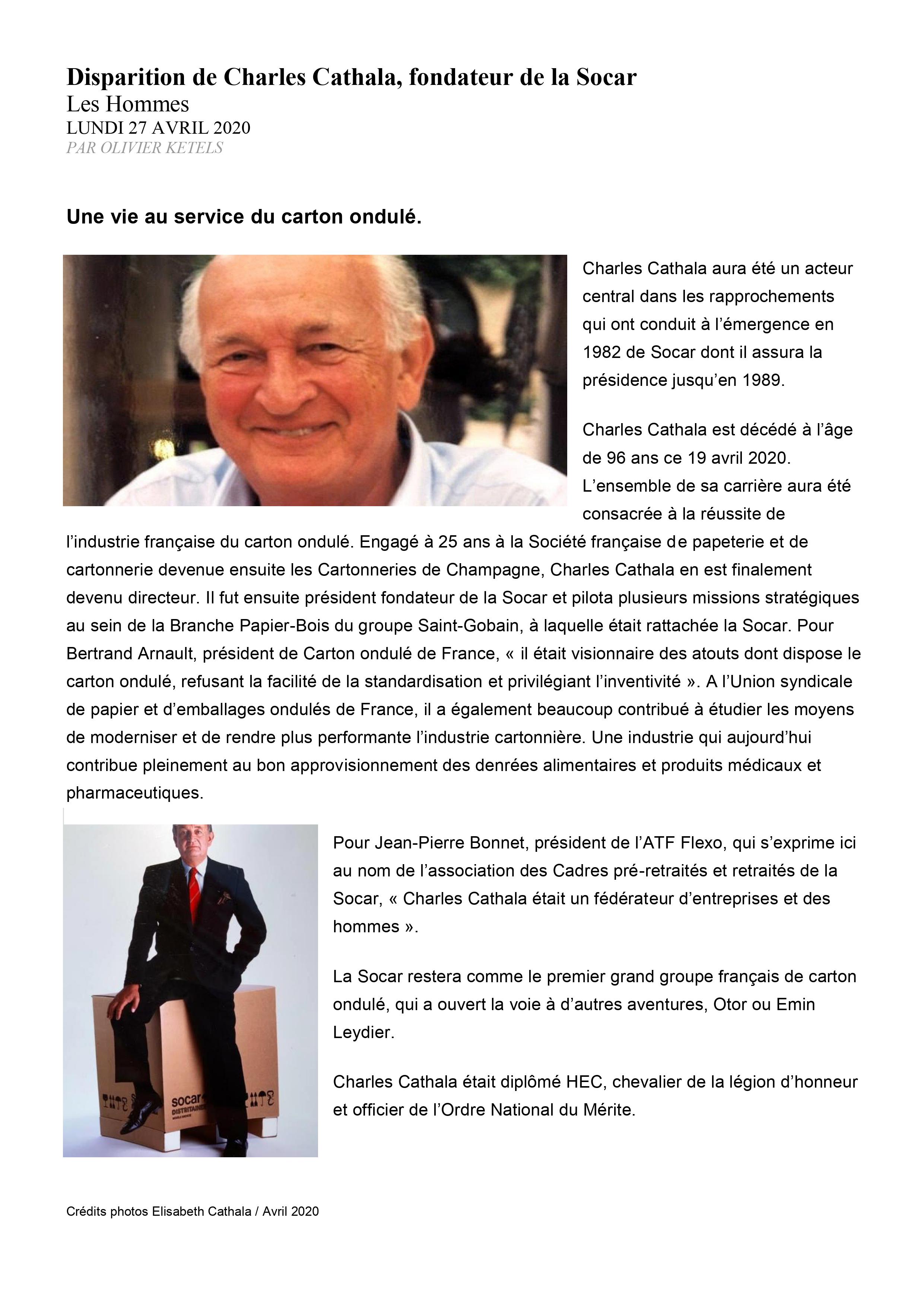 Disparition de Charles Cathala, fondateur de la Socar
Les Hommes
LUNDI 27 AVRIL 2020
PAR OLIVIER KETELS

Une vie au service du carton ondulé.

Charles Cathala aura été un acteur central dans les rapprochements qui ont conduit à l'émergence en 1982 de Socar dont il assura la présidence jusqu'en 1989.

Charles Cathala est décédé à l'âge de 96 ans ce 19 avril 2020. L'ensemble de sa carrière aura été consacrée à la réussite de l'industrie française du carton ondulé. Engagé à 25 ans à la Société française de papeterie et de cartonnerie devenue ensuite les Cartonneries de Champagne, Charles Cathala en est finalement devenu directeur. Il fut ensuite président fondateur de la Socar et pilota plusieurs missions stratégiques au sein de la Branche Papier-Bois du groupe Saint-Gobain, à laquelle était rattachée la Socar. Pour Bertrand Arnault, président de Carton ondulé de France, « il était visionnaire des atouts dont dispose le carton ondulé, refusant la facilité de la standardisation et privilégiant l'inventivité ». A l'Union syndicale de papier et d'emballages ondulés de France, il a également beaucoup contribué à étudier les moyens de moderniser et de rendre plus performante l'industrie cartonnière. Une industrie qui aujourd'hui contribue pleinement au bon approvisionnement des denrées alimentaires et produits médicaux et pharmaceutiques.

socar
DISTRITAINER

Pour Jean-Pierre Bonnet, président de l'ATF Flexo, qui s'exprime ici au nom de l'association des Cadres pré-retraités et retraités de la Socar, « Charles Cathala était un fédérateur d'entreprises et des hommes ».

La Socar restera comme le premier grand groupe français de carton ondulé, qui a ouvert la voie à d'autres aventures, Otor ou Emin Leydier.

Charles Cathala était diplômé HEC, chevalier de la légion d'honneur et officier de l'Ordre National du Mérite.

Crédits photos Elisabeth Cathala / Avril 2020